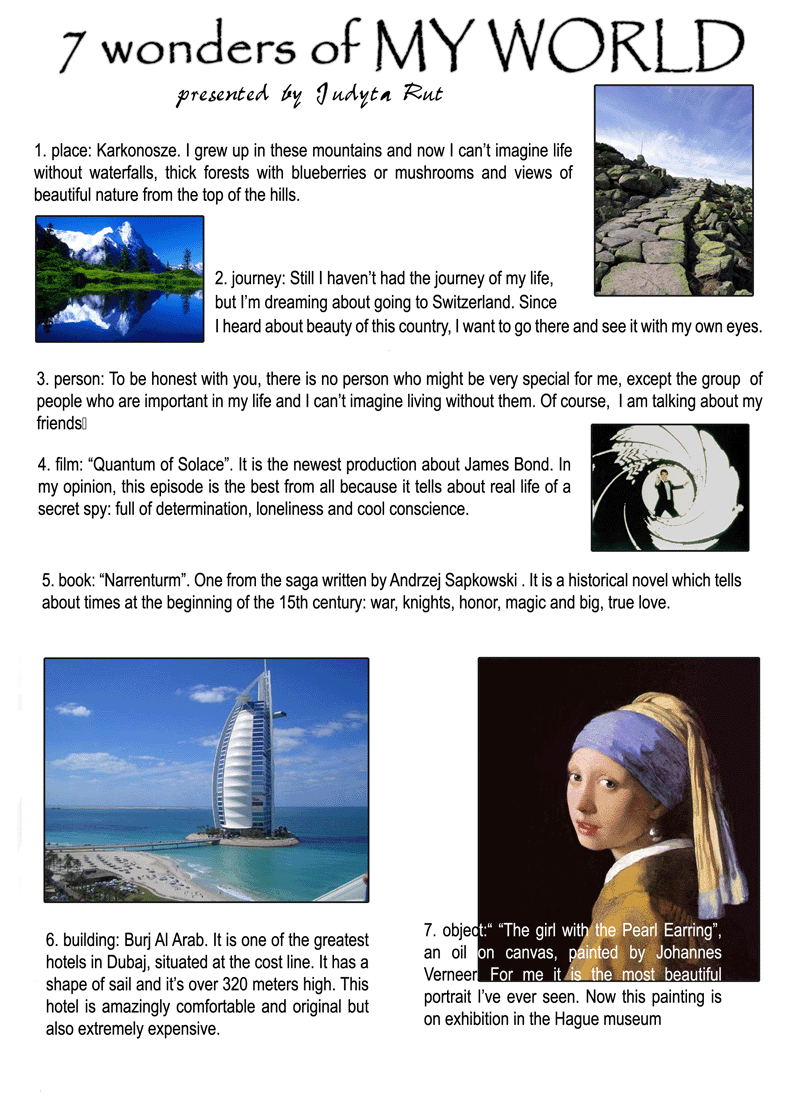 7 wonders of MY WORLD

presented by Judyta Rut

1. place: Karkonosze. I grew up in these mountains and now I can't imagine life without waterfalls, thick forests with blueberries or mushrooms and views of beautiful nature from the top of the hills.

2. journey: Still I haven't had the journey of my life, but I'm dreaming about going to Switzerland. Since I heard about beauty of this country, I want to go there and see it with my own eyes.

3. person: To be honest with you, there is no person who might be very special for me, except the group of people who are important in my life and I can't imagine living without them. Of course, I am talking about my friends

4. film: "Quantum of Solace". It is the newest production about James Bond. In my opinion, this episode is the best from all because it tells about real life of a secret spy: full of determination, loneliness and cool conscience.

5. book: "Narrenturm". One from the saga written by Andrzej Sapkowski . It is a historical novel which tells about times at the beginning of the 15th century: war, knights, honor, magic and big, true love.

6. building: Burj Al Arab. It is one of the greatest hotels in Dubaj, situated at the cost line. It has a shape of sail and it's over 320 meters high. This hotel is amazingly comfortable and original but also extremely expensive.

7. object:" "The girl with the Pearl Earring", an oil on canvas, painted by Johannes Verneer. For me it is the most beautiful portrait I've ever seen. Now this painting is on exhibition in the Hague museum